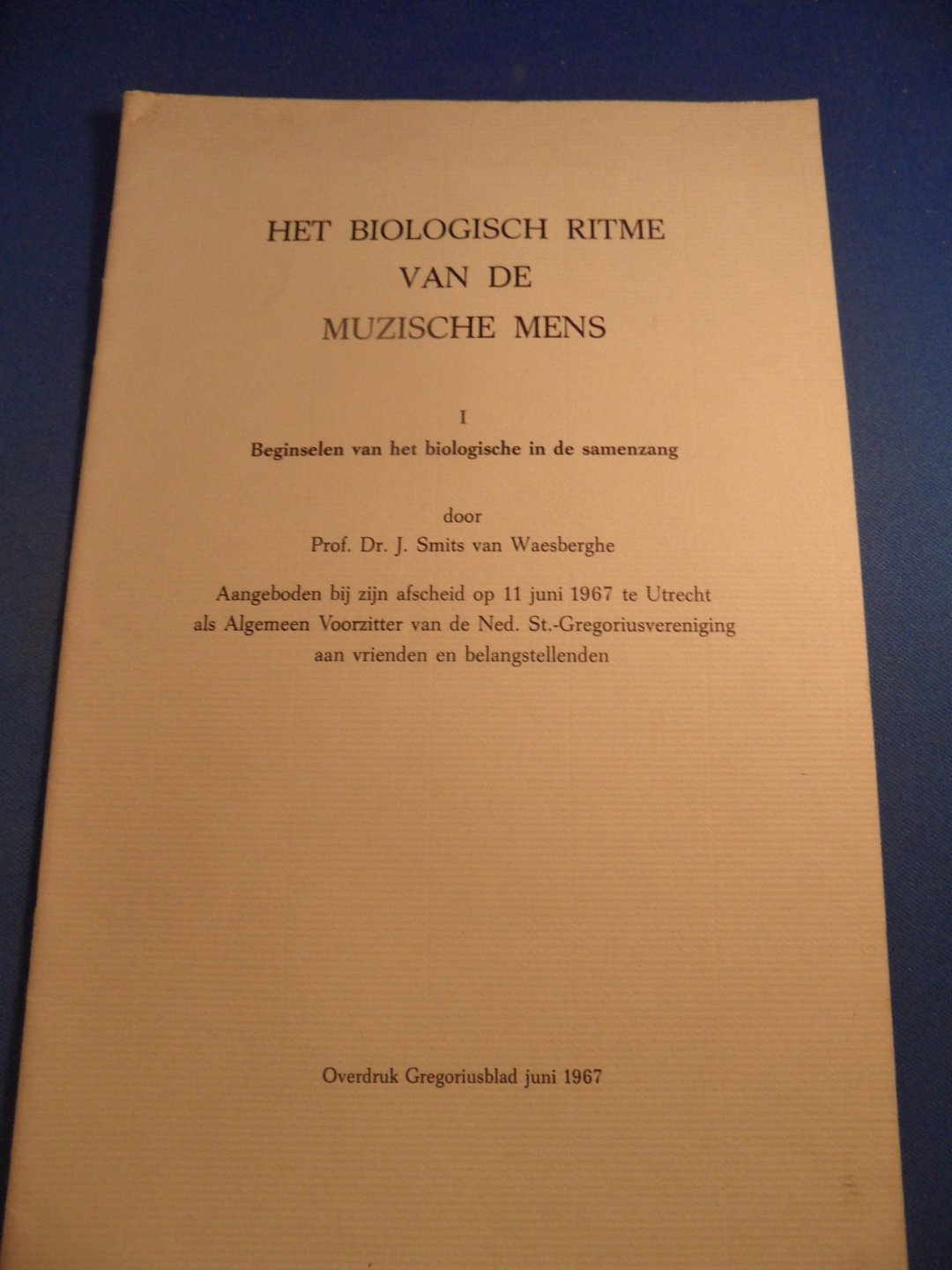 HET BIOLOGISCH RITME
VAN DE
MUZISCHE MENS

I
Beginselen van het biologische in de samenzang

door
Prof. Dr. J. Smits van Waesberghe

Aangeboden bij zijn afscheid op 11 juni 1967 te Utrecht
als Algemeen Voorzitter van de Ned. St.-Gregoriusvereniging
aan vrienden en belangstellenden

Overdruk Gregoriusblad juni 1967